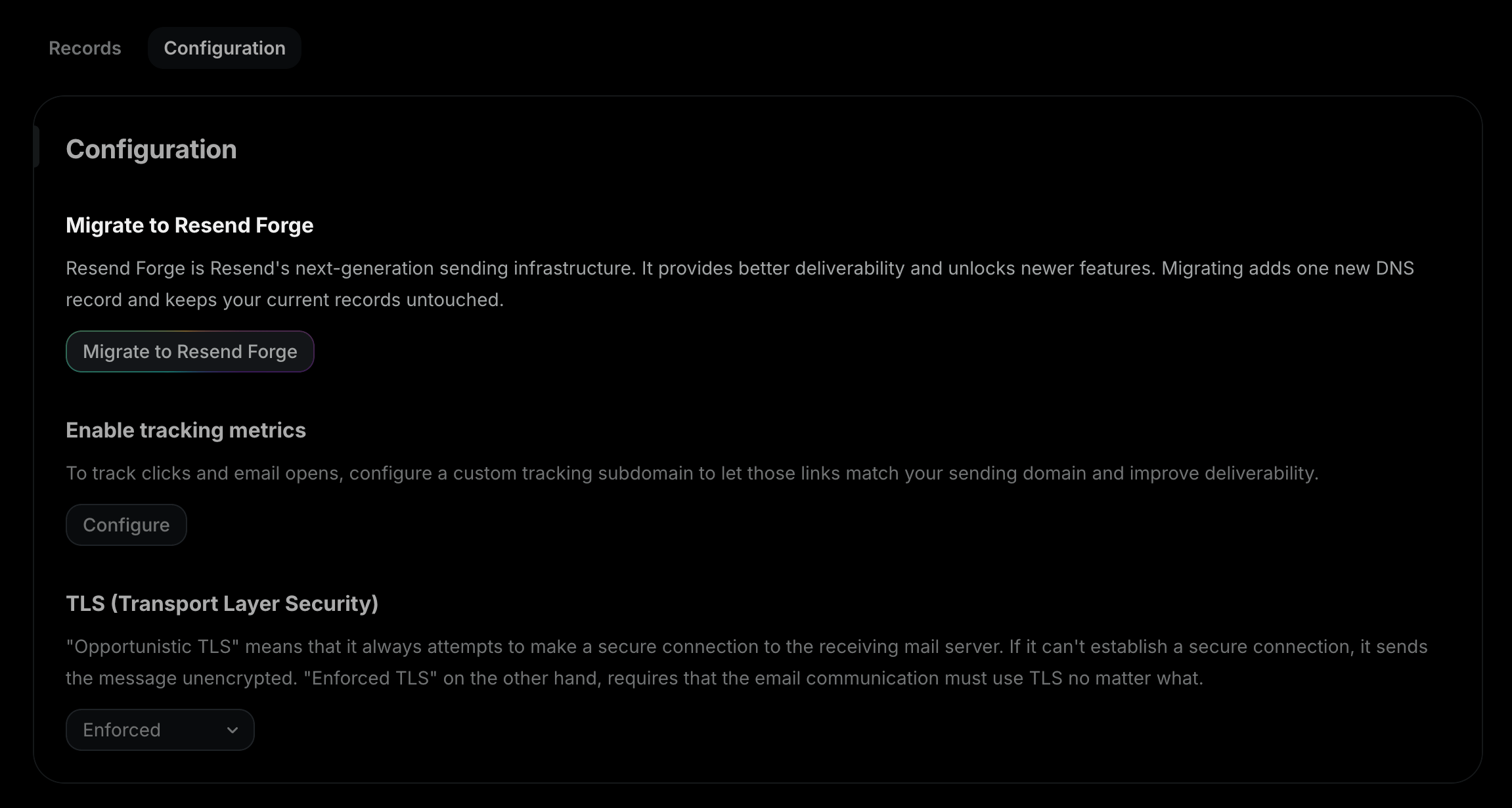 Records Configuration

Configuration

Migrate to Resend Forge

Resend Forge is Resend's next-generation sending infrastructure. It provides better deliverability and unlocks newer features. Migrating adds one new DNS record and keeps your current records untouched.

Migrate to Resend Forge

Enable tracking metrics

To track clicks and email opens, configure a custom tracking subdomain to let those links match your sending domain and improve deliverability.

Configure

TLS (Transport Layer Security)

"Opportunistic TLS" means that it always attempts to make a secure connection to the receiving mail server. If it can't establish a secure connection, it sends the message unencrypted. "Enforced TLS" on the other hand, requires that the email communication must use TLS no matter what.

Enforced